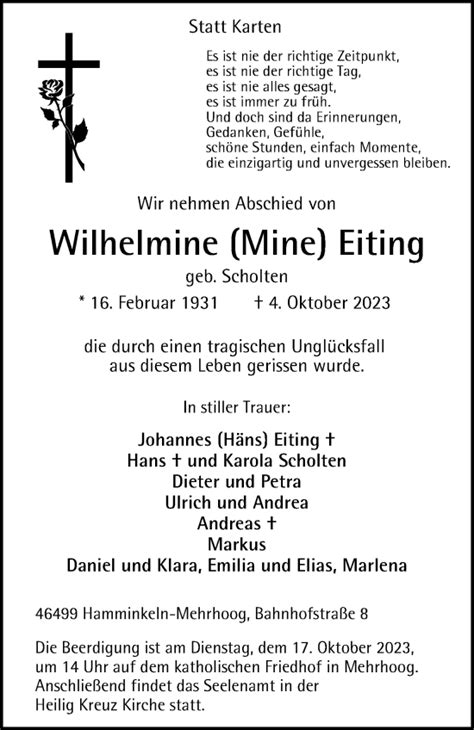 Statt Karten

Es ist nie der richtige Zeitpunkt,
es ist nie der richtige Tag,
es ist nie alles gesagt,
es ist immer zu früh.
Und doch sind da Erinnerungen,
Gedanken, Gefühle,
schöne Stunden, einfach Momente,
die einzigartig und unvergessen bleiben.

Wir nehmen Abschied von

Wilhelmine (Mine) Eiting

geb. Scholten

* 16. Februar 1931 † 4. Oktober 2023

die durch einen tragischen Unglücksfall
aus diesem Leben gerissen wurde.

In stiller Trauer:

Johannes (Häns) Eiting †
Hans † und Karola Scholten
Dieter und Petra
Ulrich und Andrea
Andreas †
Markus
Daniel und Klara, Emilia und Elias, Marlena

46499 Hamminkeln-Mehrhoog, Bahnhofstraße 8

Die Beerdigung ist am Dienstag, dem 17. Oktober 2023, um 14 Uhr auf dem katholischen Friedhof in Mehrhoog. Anschließend findet das Seelenamt in der Heilig Kreuz Kirche statt.